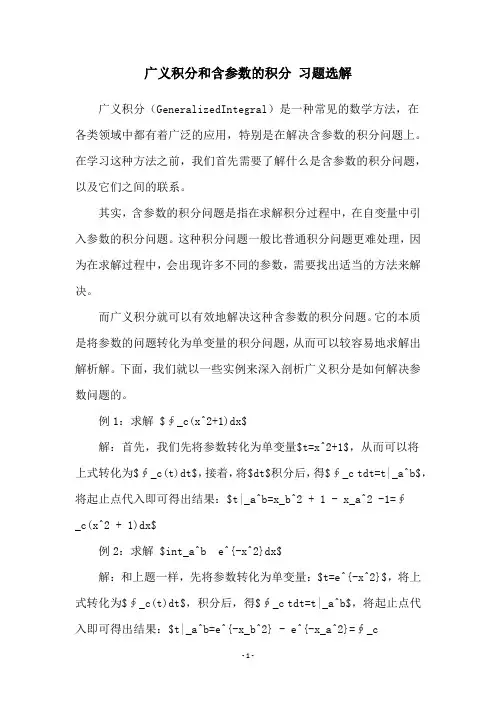 广义积分和含参数的积分 习题选解

广义积分（GeneralizedIntegral）是一种常见的数学方法，在各类领域中都有着广泛的应用，特别是在解决含参数的积分问题上。在学习这种方法之前，我们首先需要了解什么是含参数的积分问题，以及它们之间的联系。

其实，含参数的积分问题是指在求解积分过程中，在自变量中引入参数的积分问题。这种积分问题一般比普通积分问题更难处理，因为在求解过程中，会出现许多不同的参数，需要找出适当的方法来解决。

而广义积分就可以有效地解决这种含参数的积分问题。它的本质是将参数的问题转化为单变量的积分问题，从而可以较容易地求解出解析解。下面，我们就以一些实例来深入剖析广义积分是如何解决参数问题的。

例 1：求解 $∮_c(x^2+1)dx$

解：首先，我们先将参数转化为单变量$t=x^2+1$，从而可以将上式转化为$∮_c(t)dt$，接着，将$dt$积分后，得$∮_c tdt=t|_a^b$，将起止点代入即可得出结果：$t|_a^b=x_b^2 + 1 - x_a^2 -1=∮_c(x^2 + 1)dx$

例 2：求解 $int_a^b  e^{-x^2}dx$

解：和上题一样，先将参数转化为单变量：$t=e^{-x^2}$，将上式转化为$∮_c(t)dt$，积分后，得$∮_c tdt=t|_a^b$，将起止点代入即可得出结果：$t|_a^b=e^{-x_b^2} - e^{-x_a^2}=∮_c

-1-